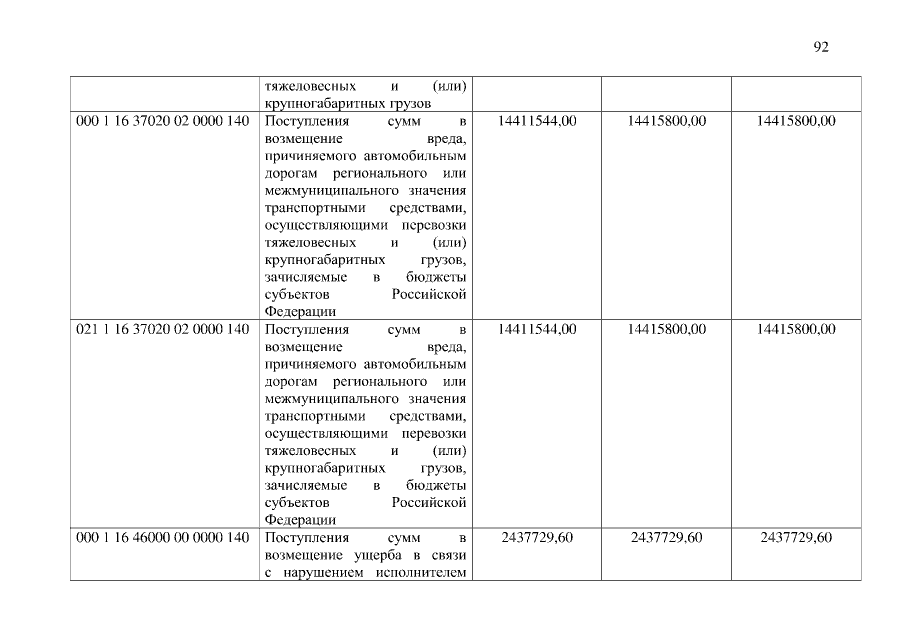 92

| | | | | |
|---|---|---|---|---|
| | тяжеловесных и (или) крупногабаритных грузов | | | |
| 000 1 16 37020 02 0000 140 | Поступления сумм в возмещение вреда, причиняемого автомобильным дорогам регионального или межмуниципального значения транспортными средствами, осуществляющими перевозки тяжеловесных и (или) крупногабаритных грузов, зачисляемые в бюджеты субъектов Российской Федерации | 14411544,00 | 14415800,00 | 14415800,00 |
| 021 1 16 37020 02 0000 140 | Поступления сумм в возмещение вреда, причиняемого автомобильным дорогам регионального или межмуниципального значения транспортными средствами, осуществляющими перевозки тяжеловесных и (или) крупногабаритных грузов, зачисляемые в бюджеты субъектов Российской Федерации | 14411544,00 | 14415800,00 | 14415800,00 |
| 000 1 16 46000 00 0000 140 | Поступления сумм в возмещение ущерба в связи с нарушением исполнителем | 2437729,60 | 2437729,60 | 2437729,60 |